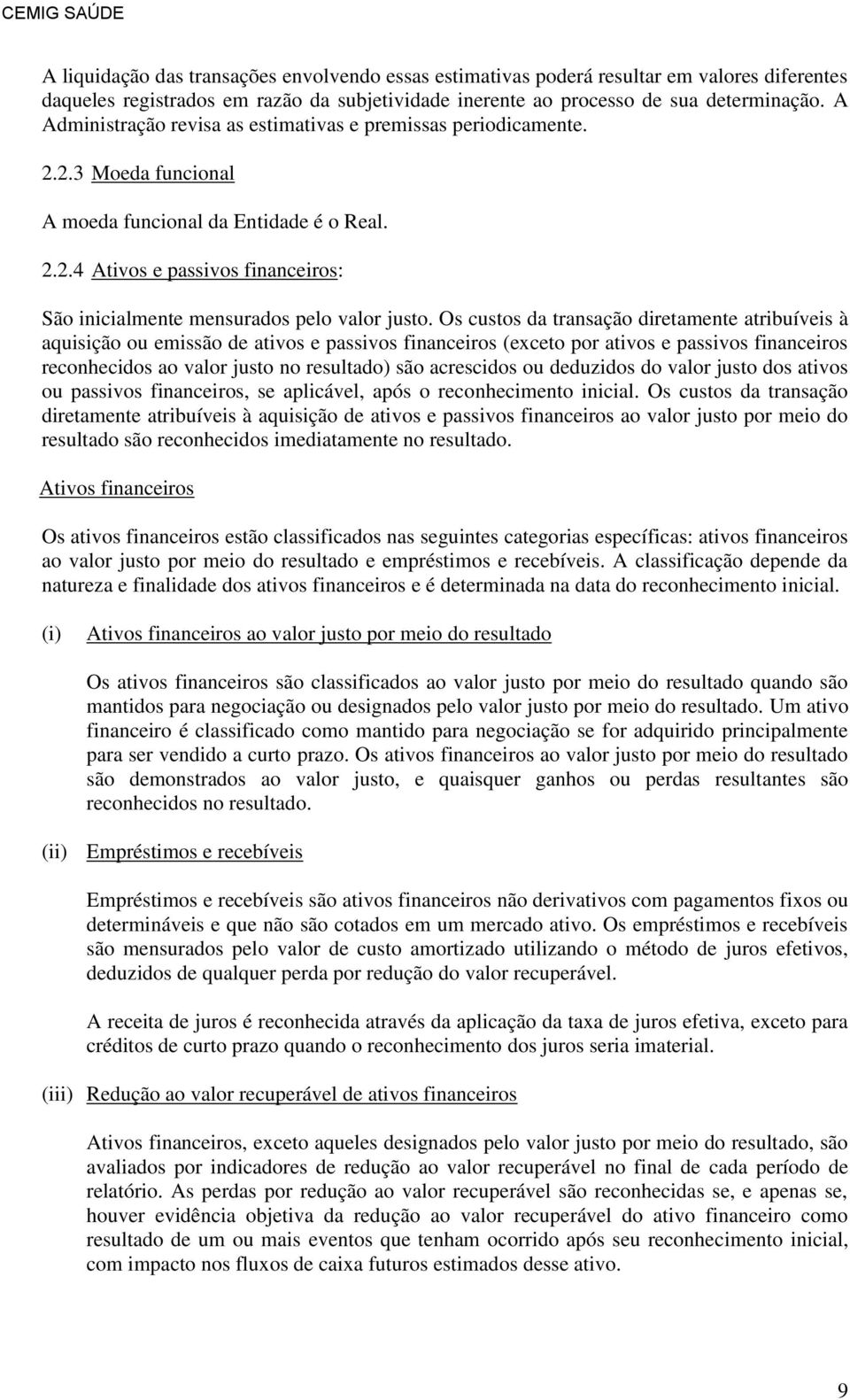 CEMIG SAÚDE

A liquidação das transações envolvendo essas estimativas poderá resultar em valores diferentes daqueles registrados em razão da subjetividade inerente ao processo de sua determinação. A Administração revisa as estimativas e premissas periodicamente.

2.2.3 Moeda funcional

A moeda funcional da Entidade é o Real.

2.2.4 Ativos e passivos financeiros:

São inicialmente mensurados pelo valor justo. Os custos da transação diretamente atribuíveis à aquisição ou emissão de ativos e passivos financeiros (exceto por ativos e passivos financeiros reconhecidos ao valor justo no resultado) são acrescidos ou deduzidos do valor justo dos ativos ou passivos financeiros, se aplicável, após o reconhecimento inicial. Os custos da transação diretamente atribuíveis à aquisição de ativos e passivos financeiros ao valor justo por meio do resultado são reconhecidos imediatamente no resultado.

Ativos financeiros

Os ativos financeiros estão classificados nas seguintes categorias específicas: ativos financeiros ao valor justo por meio do resultado e empréstimos e recebíveis. A classificação depende da natureza e finalidade dos ativos financeiros e é determinada na data do reconhecimento inicial.

(i) Ativos financeiros ao valor justo por meio do resultado

Os ativos financeiros são classificados ao valor justo por meio do resultado quando são mantidos para negociação ou designados pelo valor justo por meio do resultado. Um ativo financeiro é classificado como mantido para negociação se for adquirido principalmente para ser vendido a curto prazo. Os ativos financeiros ao valor justo por meio do resultado são demonstrados ao valor justo, e quaisquer ganhos ou perdas resultantes são reconhecidos no resultado.

(ii) Empréstimos e recebíveis

Empréstimos e recebíveis são ativos financeiros não derivativos com pagamentos fixos ou determináveis e que não são cotados em um mercado ativo. Os empréstimos e recebíveis são mensurados pelo valor de custo amortizado utilizando o método de juros efetivos, deduzidos de qualquer perda por redução do valor recuperável.

A receita de juros é reconhecida através da aplicação da taxa de juros efetiva, exceto para créditos de curto prazo quando o reconhecimento dos juros seria imaterial.

(iii) Redução ao valor recuperável de ativos financeiros

Ativos financeiros, exceto aqueles designados pelo valor justo por meio do resultado, são avaliados por indicadores de redução ao valor recuperável no final de cada período de relatório. As perdas por redução ao valor recuperável são reconhecidas se, e apenas se, houver evidência objetiva da redução ao valor recuperável do ativo financeiro como resultado de um ou mais eventos que tenham ocorrido após seu reconhecimento inicial, com impacto nos fluxos de caixa futuros estimados desse ativo.

9